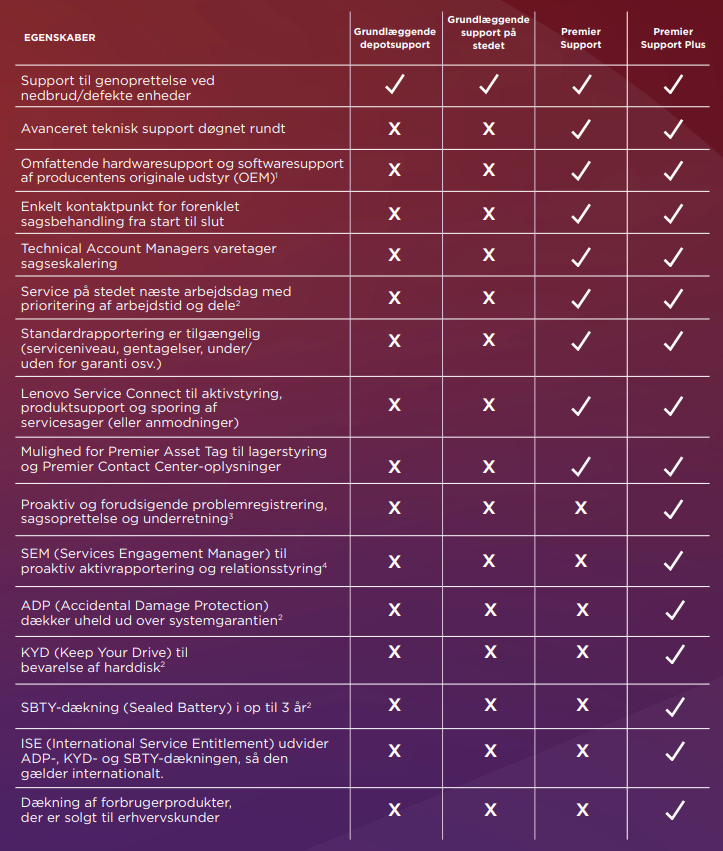 | EGENSKABER | Grundlæggende depotsupport | Grundlæggende support på stedet | Premier Support | Premier Support Plus |
|---|---|---|---|---|
| Support til genoprettelse ved nedbrud/defekte enheder | ✓ | ✓ | ✓ | ✓ |
| Avanceret teknisk support døgnet rundt | X | X | ✓ | ✓ |
| Omfattende hardwaresupport og softwaresupport af producentens originale udstyr (OEM)$^1$ | X | X | ✓ | ✓ |
| Enkelt kontaktpunkt for forenklet sagsbehandling fra start til slut | X | X | ✓ | ✓ |
| Technical Account Managers varetager sagseskalering | X | X | ✓ | ✓ |
| Service på stedet næste arbejdsdag med prioritering af arbejdstid og dele$^2$ | X | X | ✓ | ✓ |
| Standardrapportering er tilgængelig (serviceniveau, gentagelser, under/ uden for garanti osv.) | X | X | ✓ | ✓ |
| Lenovo Service Connect til aktivstyring, produktsupport og sporing af servicesager (eller anmodninger) | X | X | ✓ | ✓ |
| Mulighed for Premier Asset Tag til lagerstyring og Premier Contact Center-oplysninger | X | X | ✓ | ✓ |
| Proaktiv og forudsigende problemregistrering, sagsoprettelse og underretning$^3$ | X | X | X | ✓ |
| SEM (Services Engagement Manager) til proaktiv aktivrapportering og relationsstyring$^4$ | X | X | X | ✓ |
| ADP (Accidental Damage Protection) dækker uheld ud over systemgarantien$^2$ | X | X | X | ✓ |
| KYD (Keep Your Drive) til bevarelse af harddisk$^2$ | X | X | X | ✓ |
| SBTY-dækning (Sealed Battery) i op til 3 år$^2$ | X | X | X | ✓ |
| ISE (International Service Entitlement) udvider ADP-, KYD- og SBTY-dækningen, så den gælder internationalt. | X | X | X | ✓ |
| Dækning af forbrugerprodukter, der er solgt til erhvervskunder | X | X | X | ✓ |